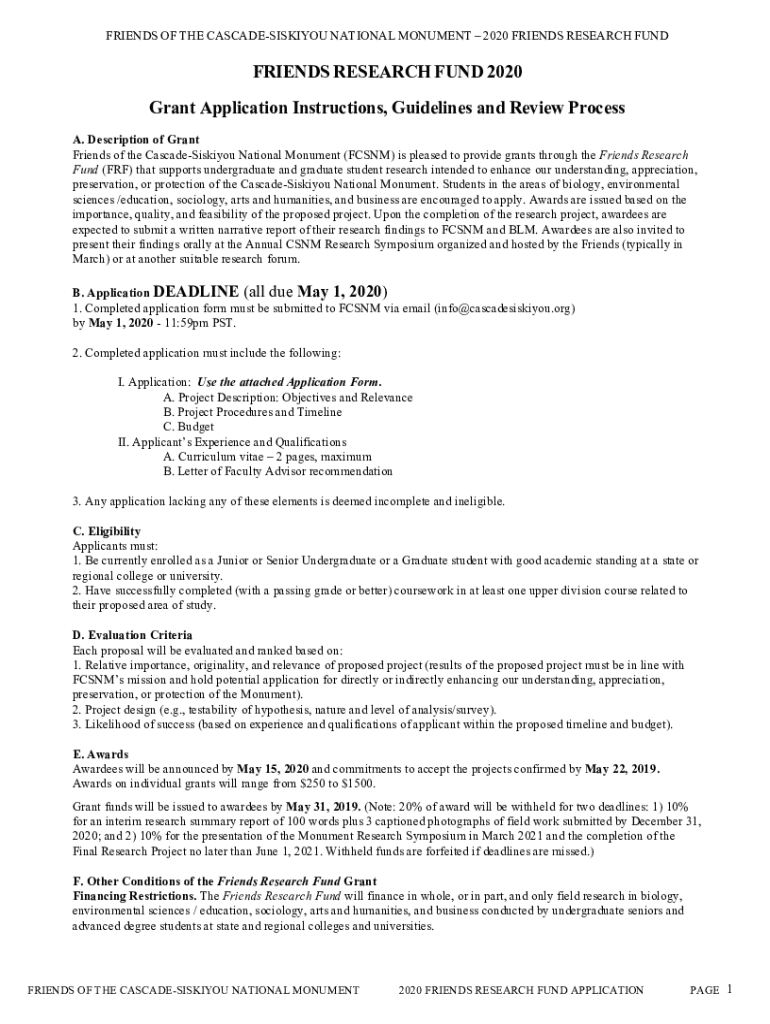 FRIENDS OF THE CASCADE-SISKIYOU NATIONAL MONUMENT – 2020 FRIENDS RESEARCH FUND

FRIENDS RESEARCH FUND 2020

Grant Application Instructions, Guidelines and Review Process

A. Description of Grant
Friends of the Cascade-Siskiyou National Monument (FCSNM) is pleased to provide grants through the Friends Research Fund (FRF) that supports undergraduate and graduate student research intended to enhance our understanding, appreciation, preservation, or protection of the Cascade-Siskiyou National Monument. Students in the areas of biology, environmental sciences /education, sociology, arts and humanities, and business are encouraged to apply. Awards are issued based on the importance, quality, and feasibility of the proposed project. Upon the completion of the research project, awardees are expected to submit a written narrative report of their research findings to FCSNM and BLM. Awardees are also invited to present their findings orally at the Annual CSNM Research Symposium organized and hosted by the Friends (typically in March) or at another suitable research forum.

B. Application DEADLINE (all due May 1, 2020)
1. Completed application form must be submitted to FCSNM via email (info@cascadesiskiyou.org) by May 1, 2020 - 11:59pm PST.

2. Completed application must include the following:

I. Application: Use the attached Application Form.
A. Project Description: Objectives and Relevance
B. Project Procedures and Timeline
C. Budget
II. Applicant's Experience and Qualifications
A. Curriculum vitae – 2 pages, maximum
B. Letter of Faculty Advisor recommendation

3. Any application lacking any of these elements is deemed incomplete and ineligible.

C. Eligibility
Applicants must:
1. Be currently enrolled as a Junior or Senior Undergraduate or a Graduate student with good academic standing at a state or regional college or university.
2. Have successfully completed (with a passing grade or better) coursework in at least one upper division course related to their proposed area of study.

D. Evaluation Criteria
Each proposal will be evaluated and ranked based on:
1. Relative importance, originality, and relevance of proposed project (results of the proposed project must be in line with FCSNM's mission and hold potential application for directly or indirectly enhancing our understanding, appreciation, preservation, or protection of the Monument).
2. Project design (e.g., testability of hypothesis, nature and level of analysis/survey).
3. Likelihood of success (based on experience and qualifications of applicant within the proposed timeline and budget).

E. Awards
Awardees will be announced by May 15, 2020 and commitments to accept the projects confirmed by May 22, 2019. Awards on individual grants will range from $250 to $1500.

Grant funds will be issued to awardees by May 31, 2019. (Note: 20% of award will be withheld for two deadlines: 1) 10% for an interim research summary report of 100 words plus 3 captioned photographs of field work submitted by December 31, 2020; and 2) 10% for the presentation of the Monument Research Symposium in March 2021 and the completion of the Final Research Project no later than June 1, 2021. Withheld funds are forfeited if deadlines are missed.)

F. Other Conditions of the Friends Research Fund Grant
Financing Restrictions. The Friends Research Fund will finance in whole, or in part, and only field research in biology, environmental sciences / education, sociology, arts and humanities, and business conducted by undergraduate seniors and advanced degree students at state and regional colleges and universities.

FRIENDS OF THE CASCADE-SISKIYOU NATIONAL MONUMENT 2020 FRIENDS RESEARCH FUND APPLICATION PAGE 1